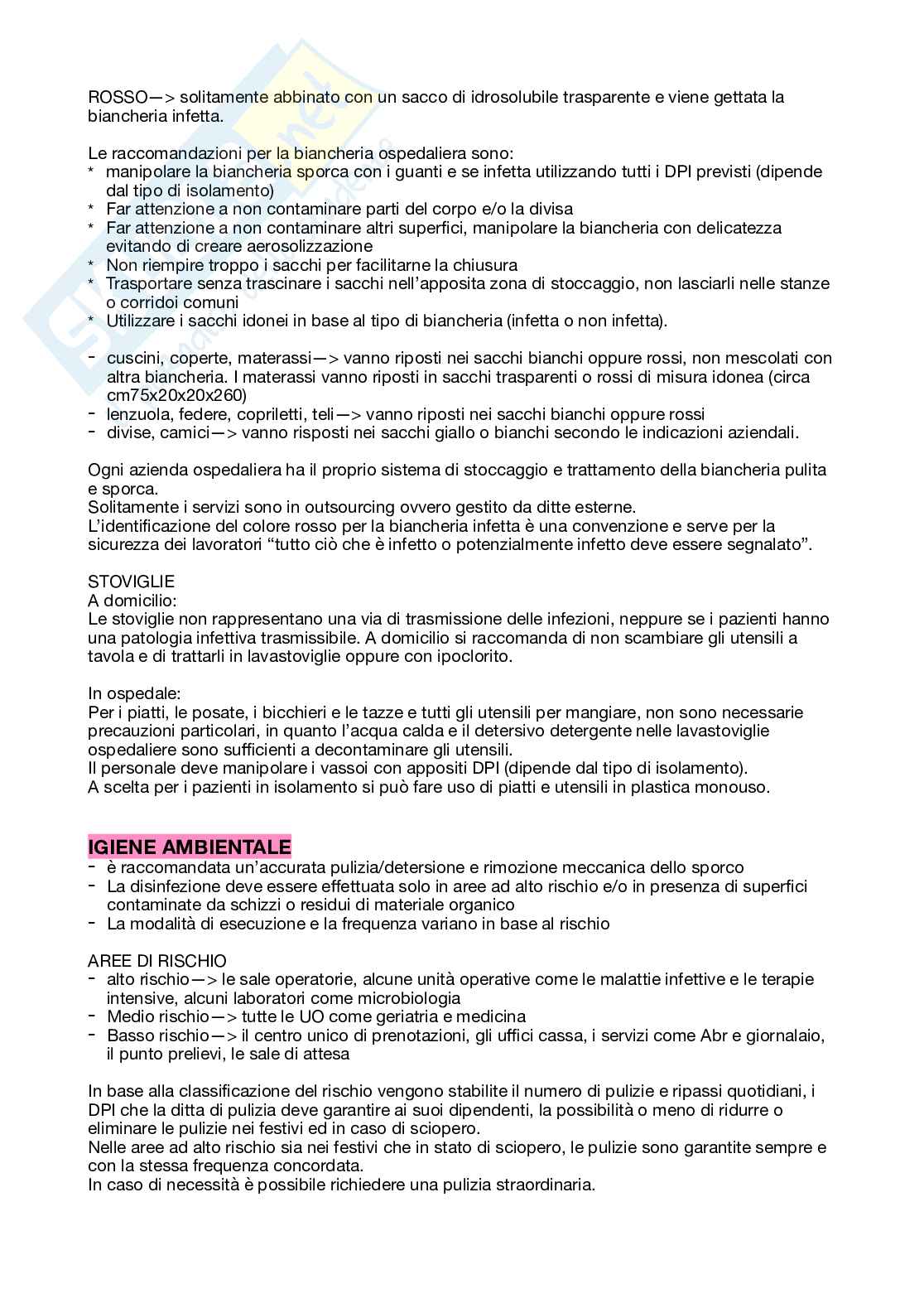 ROSSO—> solitamente abbinato con un sacco di idrosolubile trasparente e viene gettata la biancheria infetta.

Le raccomandazioni per la biancheria ospedaliera sono:
* manipolare la biancheria sporca con i guanti e se infetta utilizzando tutti i DPI previsti (dipende dal tipo di isolamento)
* Far attenzione a non contaminare parti del corpo e/o la divisa
* Far attenzione a non contaminare altri superfici, manipolare la biancheria con delicatezza evitando di creare aerosolizzazione
* Non riempire troppo i sacchi per facilitarne la chiusura
* Trasportare senza trascinare i sacchi nell'apposita zona di stoccaggio, non lasciarli nelle stanze o corridoi comuni
* Utilizzare i sacchi idonei in base al tipo di biancheria (infetta o non infetta).

- cuscini, coperte, materassi—> vanno riposti nei sacchi bianchi oppure rossi, non mescolati con altra biancheria. I materassi vanno riposti in sacchi trasparenti o rossi di misura idonea (circa cm75x20x20x260)
- lenzuola, federe, copriletti, teli—> vanno riposti nei sacchi bianchi oppure rossi
- divise, camici—> vanno risposti nei sacchi giallo o bianchi secondo le indicazioni aziendali.

Ogni azienda ospedaliera ha il proprio sistema di stoccaggio e trattamento della biancheria pulita e sporca.
Solitamente i servizi sono in outsourcing ovvero gestito da ditte esterne.
L'identificazione del colore rosso per la biancheria infetta è una convenzione e serve per la sicurezza dei lavoratori "tutto ciò che è infetto o potenzialmente infetto deve essere segnalato".

STOVIGLIE
A domicilio:
Le stoviglie non rappresentano una via di trasmissione delle infezioni, neppure se i pazienti hanno una patologia infettiva trasmissibile. A domicilio si raccomanda di non scambiare gli utensili a tavola e di trattarli in lavastoviglie oppure con ipoclorito.

In ospedale:
Per i piatti, le posate, i bicchieri e le tazze e tutti gli utensili per mangiare, non sono necessarie precauzioni particolari, in quanto l'acqua calda e il detersivo detergente nelle lavastoviglie ospedaliere sono sufficienti a decontaminare gli utensili.
Il personale deve manipolare i vassoi con appositi DPI (dipende dal tipo di isolamento).
A scelta per i pazienti in isolamento si può fare uso di piatti e utensili in plastica monouso.

IGIENE AMBIENTALE
- è raccomandata un'accurata pulizia/detersione e rimozione meccanica dello sporco
- La disinfezione deve essere effettuata solo in aree ad alto rischio e/o in presenza di superfici contaminate da schizzi o residui di materiale organico
- La modalità di esecuzione e la frequenza variano in base al rischio

AREE DI RISCHIO
- alto rischio—> le sale operatorie, alcune unità operative come le malattie infettive e le terapie intensive, alcuni laboratori come microbiologia
- Medio rischio—> tutte le UO come geriatria e medicina
- Basso rischio—> il centro unico di prenotazioni, gli uffici cassa, i servizi come Abr e giornalaio, il punto prelievi, le sale di attesa

In base alla classificazione del rischio vengono stabilite il numero di pulizie e ripassi quotidiani, i DPI che la ditta di pulizia deve garantire ai suoi dipendenti, la possibilità o meno di ridurre o eliminare le pulizie nei festivi ed in caso di sciopero.
Nelle aree ad alto rischio sia nei festivi che in stato di sciopero, le pulizie sono garantite sempre e con la stessa frequenza concordata.
In caso di necessità è possibile richiedere una pulizia straordinaria.